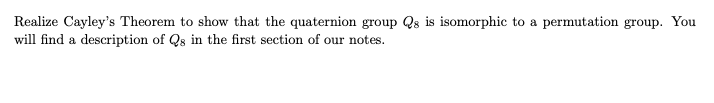 Realize Cayley's Theorem to show that the quaternion group $Q_8$ is isomorphic to a permutation group. You will find a description of $Q_8$ in the first section of our notes.